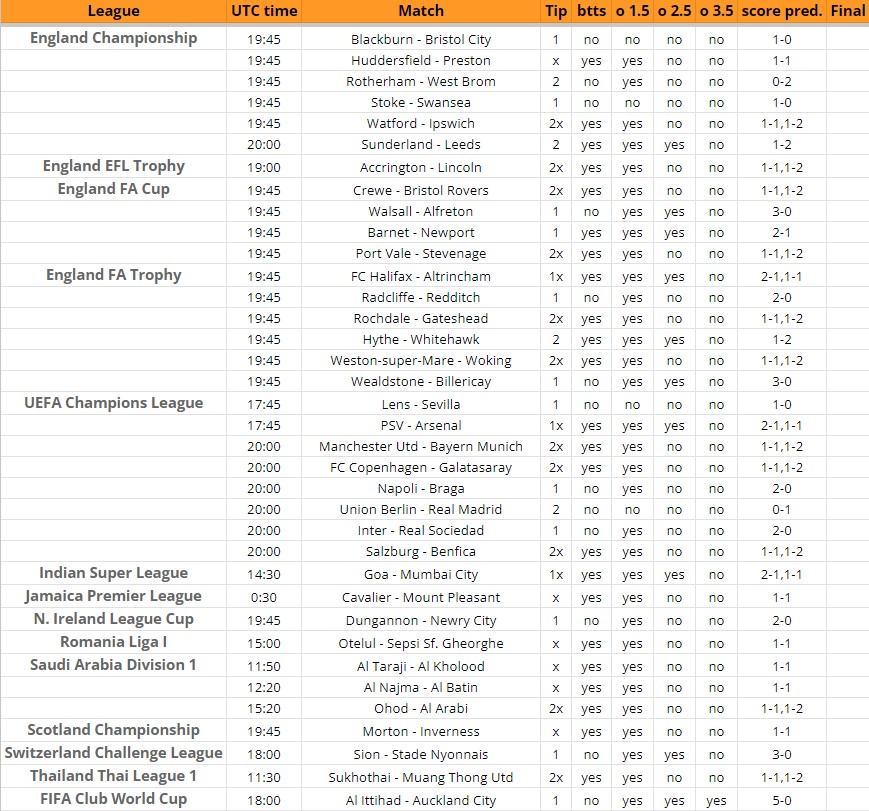 | League | UTC time | Match | Tip | btts | o 1.5 | o 2.5 | o 3.5 | score pred. | Final |
|---|---|---|---|---|---|---|---|---|---|
| England Championship | 19:45 | Blackburn - Bristol City | 1 | no | no | no | no | 1-0 | |
| | 19:45 | Huddersfield - Preston | x | yes | yes | no | no | 1-1 | |
| | 19:45 | Rotherham - West Brom | 2 | no | yes | no | no | 0-2 | |
| | 19:45 | Stoke - Swansea | 1 | no | no | no | no | 1-0 | |
| | 19:45 | Watford - Ipswich | 2x | yes | yes | no | no | 1-1,1-2 | |
| | 20:00 | Sunderland - Leeds | 2 | yes | yes | yes | no | 1-2 | |
| England EFL Trophy | 19:00 | Accrington - Lincoln | 2x | yes | yes | no | no | 1-1,1-2 | |
| England FA Cup | 19:45 | Crewe - Bristol Rovers | 2x | yes | yes | no | no | 1-1,1-2 | |
| | 19:45 | Walsall - Alfreton | 1 | no | yes | yes | no | 3-0 | |
| | 19:45 | Barnet - Newport | 1 | yes | yes | yes | no | 2-1 | |
| | 19:45 | Port Vale - Stevenage | 2x | yes | yes | no | no | 1-1,1-2 | |
| England FA Trophy | 19:45 | FC Halifax - Altrincham | 1x | yes | yes | yes | no | 2-1,1-1 | |
| | 19:45 | Radcliffe - Redditch | 1 | no | yes | no | no | 2-0 | |
| | 19:45 | Rochdale - Gateshead | 2x | yes | yes | no | no | 1-1,1-2 | |
| | 19:45 | Hythe - Whitehawk | 2 | yes | yes | yes | no | 1-2 | |
| | 19:45 | Weston-super-Mare - Woking | 2x | yes | yes | no | no | 1-1,1-2 | |
| | 19:45 | Wealdstone - Billericay | 1 | no | yes | yes | no | 3-0 | |
| UEFA Champions League | 17:45 | Lens - Sevilla | 1 | no | no | no | no | 1-0 | |
| | 17:45 | PSV - Arsenal | 1x | yes | yes | yes | no | 2-1,1-1 | |
| | 20:00 | Manchester Utd - Bayern Munich | 2x | yes | yes | no | no | 1-1,1-2 | |
| | 20:00 | FC Copenhagen - Galatasaray | 2x | yes | yes | no | no | 1-1,1-2 | |
| | 20:00 | Napoli - Braga | 1 | no | yes | no | no | 2-0 | |
| | 20:00 | Union Berlin - Real Madrid | 2 | no | no | no | no | 0-1 | |
| | 20:00 | Inter - Real Sociedad | 1 | no | yes | no | no | 2-0 | |
| | 20:00 | Salzburg - Benfica | 2x | yes | yes | no | no | 1-1,1-2 | |
| Indian Super League | 14:30 | Goa - Mumbai City | 1x | yes | yes | yes | no | 2-1,1-1 | |
| Jamaica Premier League | 0:30 | Cavalier - Mount Pleasant | x | yes | yes | no | no | 1-1 | |
| N. Ireland League Cup | 19:45 | Dungannon - Newry City | 1 | no | yes | no | no | 2-0 | |
| Romania Liga I | 15:00 | Otelul - Sepsi Sf. Gheorghe | x | yes | yes | no | no | 1-1 | |
| Saudi Arabia Division 1 | 11:50 | Al Taraji - Al Kholood | x | yes | yes | no | no | 1-1 | |
| | 12:20 | Al Najma - Al Batin | x | yes | yes | no | no | 1-1 | |
| | 15:20 | Ohod - Al Arabi | 2x | yes | yes | no | no | 1-1,1-2 | |
| Scotland Championship | 19:45 | Morton - Inverness | x | yes | yes | no | no | 1-1 | |
| Switzerland Challenge League | 18:00 | Sion - Stade Nyonnais | 1 | no | yes | yes | no | 3-0 | |
| Thailand Thai League 1 | 11:30 | Sukhothai - Muang Thong Utd | 2x | yes | yes | no | no | 1-1,1-2 | |
| FIFA Club World Cup | 18:00 | Al Ittihad - Auckland City | 1 | no | yes | yes | yes | 5-0 | |